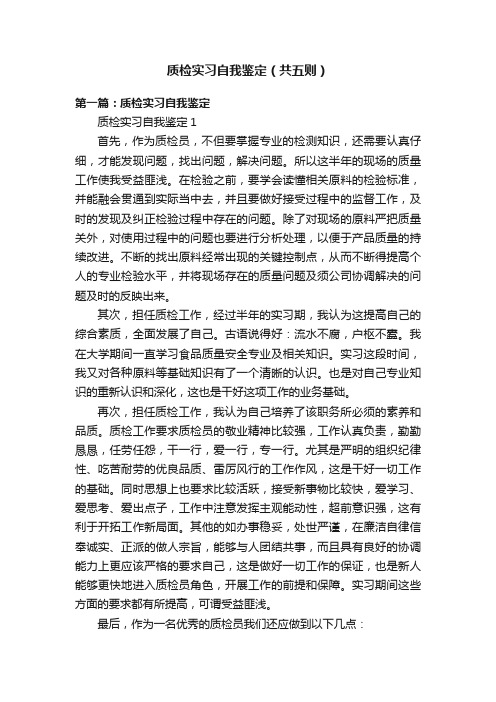 质检实习自我鉴定（共五则）

第一篇：质检实习自我鉴定

质检实习自我鉴定 1

首先，作为质检员，不但要掌握专业的检测知识，还需要认真仔细，才能发现问题，找出问题，解决问题。所以这半年的现场的质量工作使我受益匪浅。在检验之前，要学会读懂相关原料的检验标准，并能融会贯通到实际当中去，并且要做好接受过程中的监督工作，及时的发现及纠正检验过程中存在的问题。除了对现场的原料严把质量关外，对使用过程中的问题也要进行分析处理，以便于产品质量的持续改进。不断的找出原料经常出现的关键控制点，从而不断得提高个人的专业检验水平，并将现场存在的质量问题及须公司协调解决的问题及时的反映出来。

其次，担任质检工作，经过半年的实习期，我认为这提高自己的综合素质，全面发展了自己。古语说得好：流水不腐，户枢不蠹。我在大学期间一直学习食品质量安全专业及相关知识。实习这段时间，我又对各种原料等基础知识有了一个清晰的认识。也是对自己专业知识的重新认识和深化，这也是干好这项工作的业务基础。

再次，担任质检工作，我认为自己培养了该职务所必须的素养和品质。质检工作要求质检员的敬业精神比较强，工作认真负责，勤勤恳恳，任劳任怨，干一行，爱一行，专一行。尤其是严明的组织纪律性、吃苦耐劳的优良品质、雷厉风行的工作作风，这是干好一切工作的基础。同时思想上也要求比较活跃，接受新事物比较快，爱学习、爱思考、爱出点子，工作中注意发挥主观能动性，超前意识强，这有利于开拓工作新局面。其他的如办事稳妥，处世严谨，在廉洁自律信奉诚实、正派的做人宗旨，能够与人团结共事，而且具有良好的协调能力上更应该严格的要求自己，这是做好一切工作的保证，也是新人能够更快地进入质检员角色，开展工作的前提和保障。实习期间这些方面的要求都有所提高，可谓受益匪浅。

最后，作为一名优秀的质检员我们还应做到以下几点：